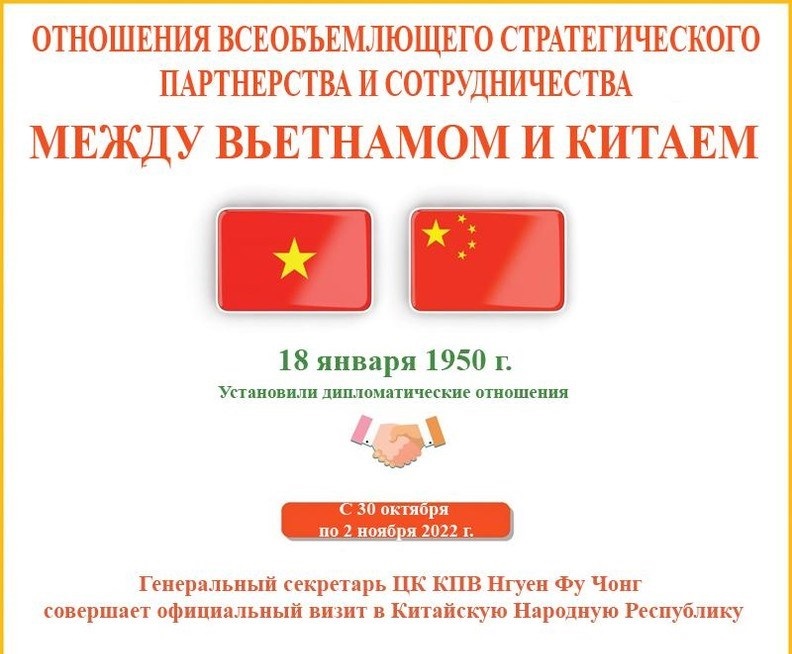 ОТНОШЕНИЯ ВСЕОБЪЕМЛЮЩЕГО СТРАТЕГИЧЕСКОГО ПАРТНЕРСТВА И СОТРУДНИЧЕСТВА

МЕЖДУ ВЬЕТНАМОМ И КИТАЕМ

18 января 1950 г.

Установили дипломатические отношения

С 30 октября по 2 ноября 2022 г.

Генеральный секретарь ЦК КПВ Нгуен Фу Чонг совершает официальный визит в Китайскую Народную Республику